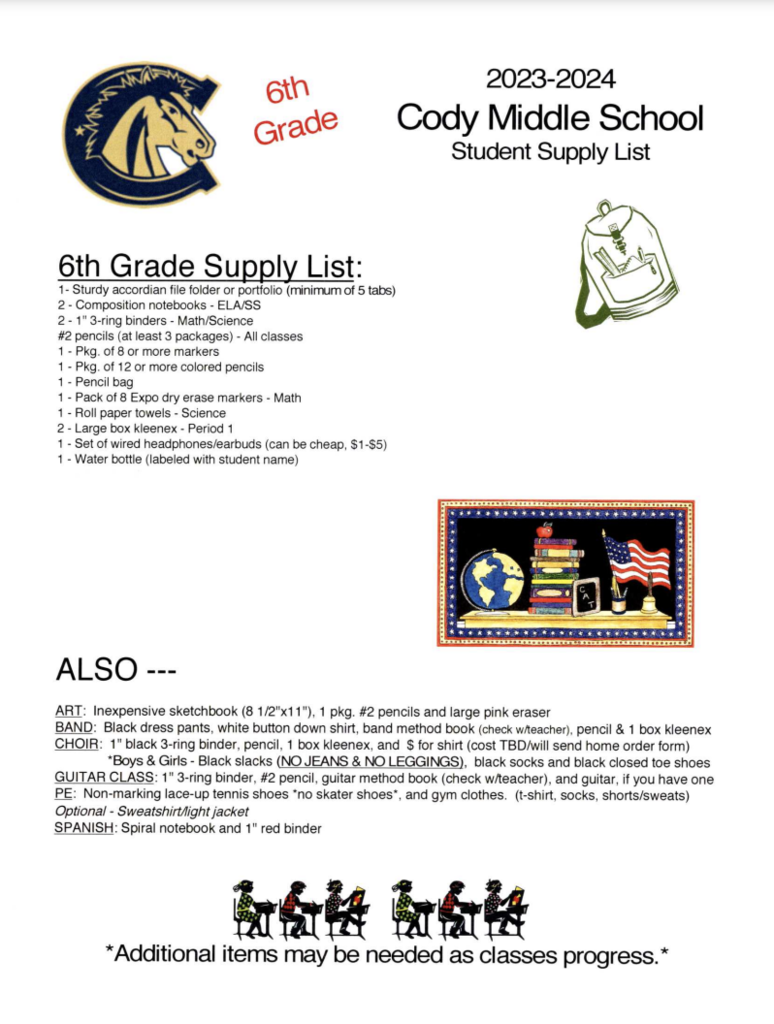 6th Grade

2023-2024
Cody Middle School
Student Supply List

6th Grade Supply List:
1- Sturdy accordian file folder or portfolio (minimum of 5 tabs)
2 - Composition notebooks - ELA/SS
2 - 1" 3-ring binders - Math/Science
#2 pencils (at least 3 packages) - All classes
1 - Pkg. of 8 or more markers
1 - Pkg. of 12 or more colored pencils
1 - Pencil bag
1 - Pack of 8 Expo dry erase markers - Math
1 - Roll paper towels - Science
2 - Large box kleenex - Period 1
1 - Set of wired headphones/earbuds (can be cheap, $1-$5)
1 - Water bottle (labeled with student name)

CAT

ALSO ---

ART: Inexpensive sketchbook (8 1/2"x11"), 1 pkg. #2 pencils and large pink eraser
BAND: Black dress pants, white button down shirt, band method book (check w/teacher), pencil & 1 box kleenex
CHOIR: 1" black 3-ring binder, pencil, 1 box kleenex, and $ for shirt (cost TBD/will send home order form)
*Boys & Girls - Black slacks (NO JEANS & NO LEGGINGS), black socks and black closed toe shoes
GUITAR CLASS: 1" 3-ring binder, #2 pencil, guitar method book (check w/teacher), and guitar, if you have one
PE: Non-marking lace-up tennis shoes *no skater shoes*, and gym clothes. (t-shirt, socks, shorts/sweats)
Optional - Sweatshirt/light jacket
SPANISH: Spiral notebook and 1" red binder

*Additional items may be needed as classes progress.*